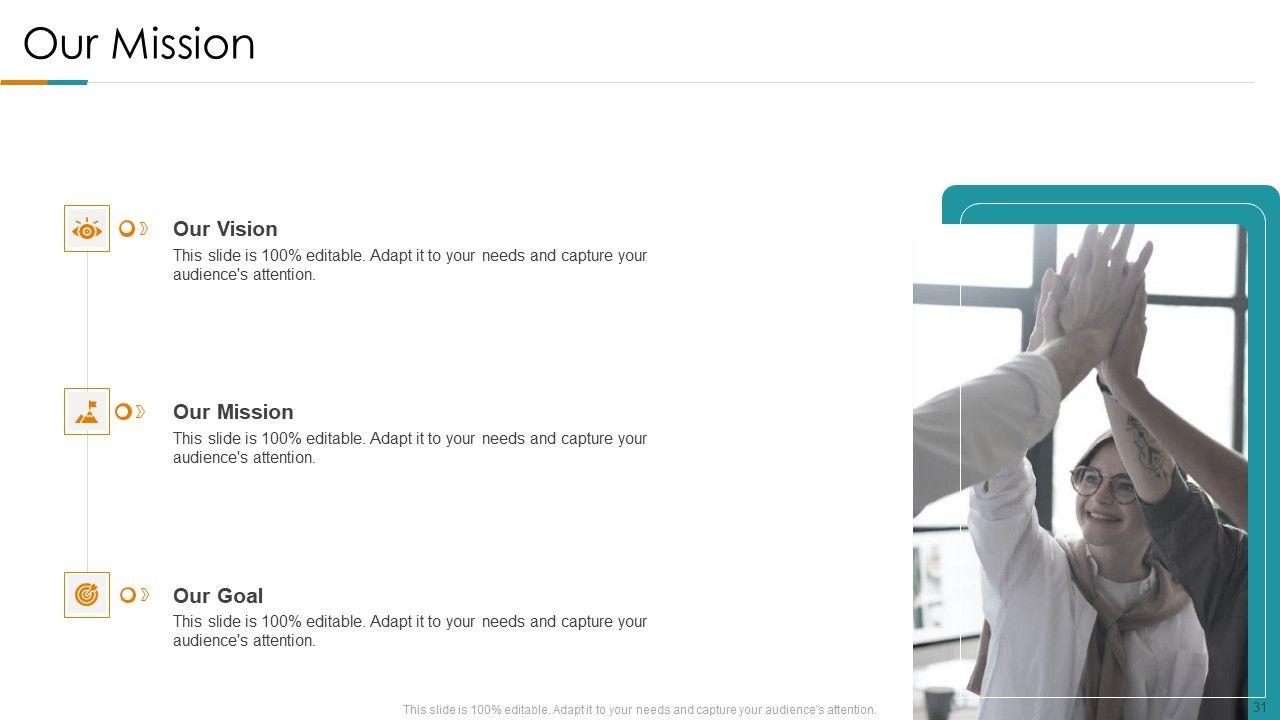 Our Mission

Our Vision

This slide is 100% editable. Adapt it to your needs and capture your audience's attention.

Our Mission

This slide is 100% editable. Adapt it to your needs and capture your audience's attention.

Our Goal

This slide is 100% editable. Adapt it to your needs and capture your audience's attention.

This slide is 100% editable. Adapt it to your needs and capture your audience's attention.

31